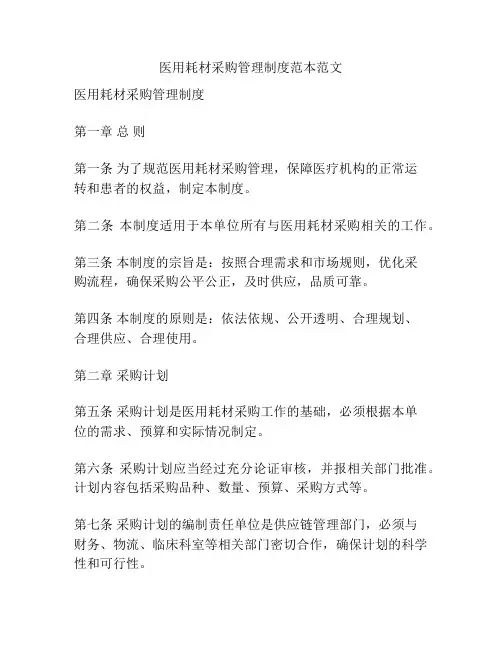 医用耗材采购管理制度范本范文

医用耗材采购管理制度

第一章 总 则

第一条 为了规范医用耗材采购管理，保障医疗机构的正常运转和患者的权益，制定本制度。

第二条 本制度适用于本单位所有与医用耗材采购相关的工作。

第三条 本制度的宗旨是：按照合理需求和市场规则，优化采购流程，确保采购公平公正，及时供应，品质可靠。

第四条 本制度的原则是：依法依规、公开透明、合理规划、合理供应、合理使用。

第二章 采购计划

第五条 采购计划是医用耗材采购工作的基础，必须根据本单位的需求、预算和实际情况制定。

第六条 采购计划应当经过充分论证审核，并报相关部门批准。计划内容包括采购品种、数量、预算、采购方式等。

第七条 采购计划的编制责任单位是供应链管理部门，必须与财务、物流、临床科室等相关部门密切合作，确保计划的科学性和可行性。